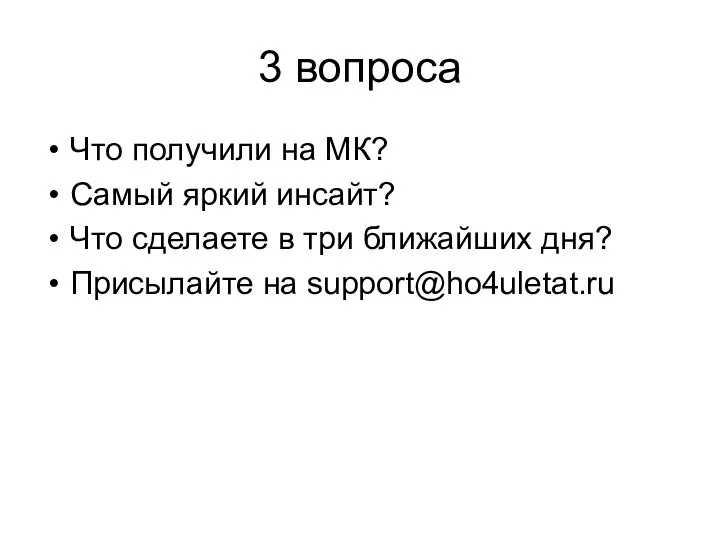 3 вопроса

• Что получили на МК?
• Самый яркий инсайт?
• Что сделаете в три ближайших дня?
• Присылайте на support@ho4uletat.ru